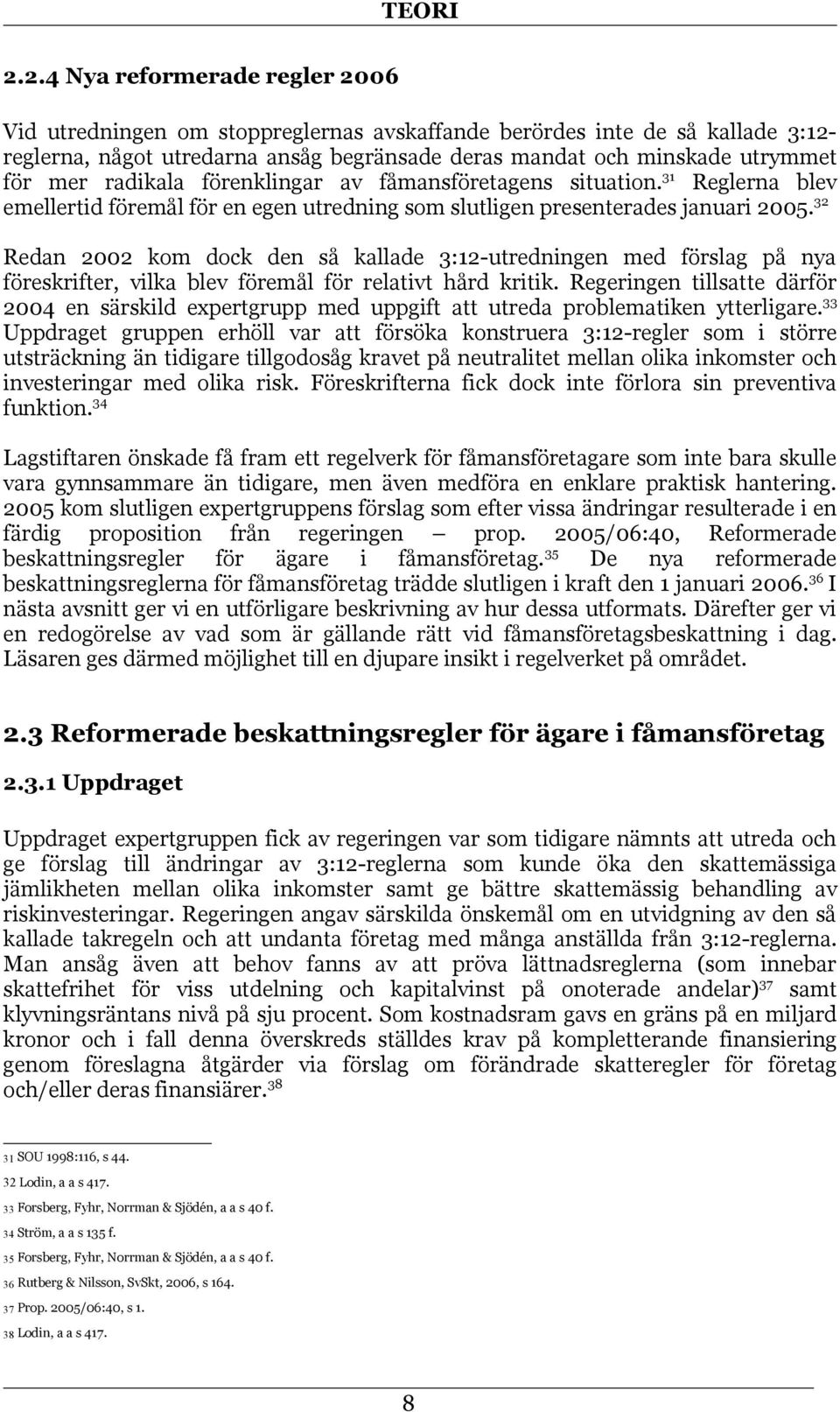 TEORI

2.2.4 Nya reformerade regler 2006

Vid utredningen om stoppreglernas avskaffande berördes inte de så kallade 3:12-reglerna, något utredarna ansåg begränsade deras mandat och minskade utrymmet för mer radikala förenklingar av fåmansföretagens situation.$^{31}$ Reglerna blev emellertid föremål för en egen utredning som slutligen presenterades januari 2005.$^{32}$

Redan 2002 kom dock den så kallade 3:12-utredningen med förslag på nya föreskrifter, vilka blev föremål för relativt hård kritik. Regeringen tillsatte därför 2004 en särskild expertgrupp med uppgift att utreda problematiken ytterligare.$^{33}$ Uppdraget gruppen erhöll var att försöka konstruera 3:12-regler som i större utsträckning än tidigare tillgodosåg kravet på neutralitet mellan olika inkomster och investeringar med olika risk. Föreskrifterna fick dock inte förlora sin preventiva funktion.$^{34}$

Lagstiftaren önskade få fram ett regelverk för fåmansföretagare som inte bara skulle vara gynnsammare än tidigare, men även medföra en enklare praktisk hantering. 2005 kom slutligen expertgruppens förslag som efter vissa ändringar resulterade i en färdig proposition från regeringen – prop. 2005/06:40, Reformerade beskattningsregler för ägare i fåmansföretag.$^{35}$ De nya reformerade beskattningsreglerna för fåmansföretag trädde slutligen i kraft den 1 januari 2006.$^{36}$ I nästa avsnitt ger vi en utförligare beskrivning av hur dessa utformats. Därefter ger vi en redogörelse av vad som är gällande rätt vid fåmansföretagsbeskattning i dag. Läsaren ges därmed möjlighet till en djupare insikt i regelverket på området.

2.3 Reformerade beskattningsregler för ägare i fåmansföretag

2.3.1 Uppdraget

Uppdraget expertgruppen fick av regeringen var som tidigare nämnts att utreda och ge förslag till ändringar av 3:12-reglerna som kunde öka den skattemässiga jämlikheten mellan olika inkomster samt ge bättre skattemässig behandling av riskinvesteringar. Regeringen angav särskilda önskemål om en utvidgning av den så kallade takregeln och att undanta företag med många anställda från 3:12-reglerna. Man ansåg även att behov fanns av att pröva lättnadsreglerna (som innebar skattefrihet för viss utdelning och kapitalvinst på onoterade andelar)$^{37}$ samt klyvningsräntans nivå på sju procent. Som kostnadsram gavs en gräns på en miljard kronor och i fall denna överskreds ställdes krav på kompletterande finansiering genom föreslagna åtgärder via förslag om förändrade skatteregler för företag och/eller deras finansiärer.$^{38}$

31 SOU 1998:116, s 44.
32 Lodin, a a s 417.
33 Forsberg, Fyhr, Norrman & Sjödén, a a s 40 f.
34 Ström, a a s 135 f.
35 Forsberg, Fyhr, Norrman & Sjödén, a a s 40 f.
36 Rutberg & Nilsson, SvSkt, 2006, s 164.
37 Prop. 2005/06:40, s 1.
38 Lodin, a a s 417.

8